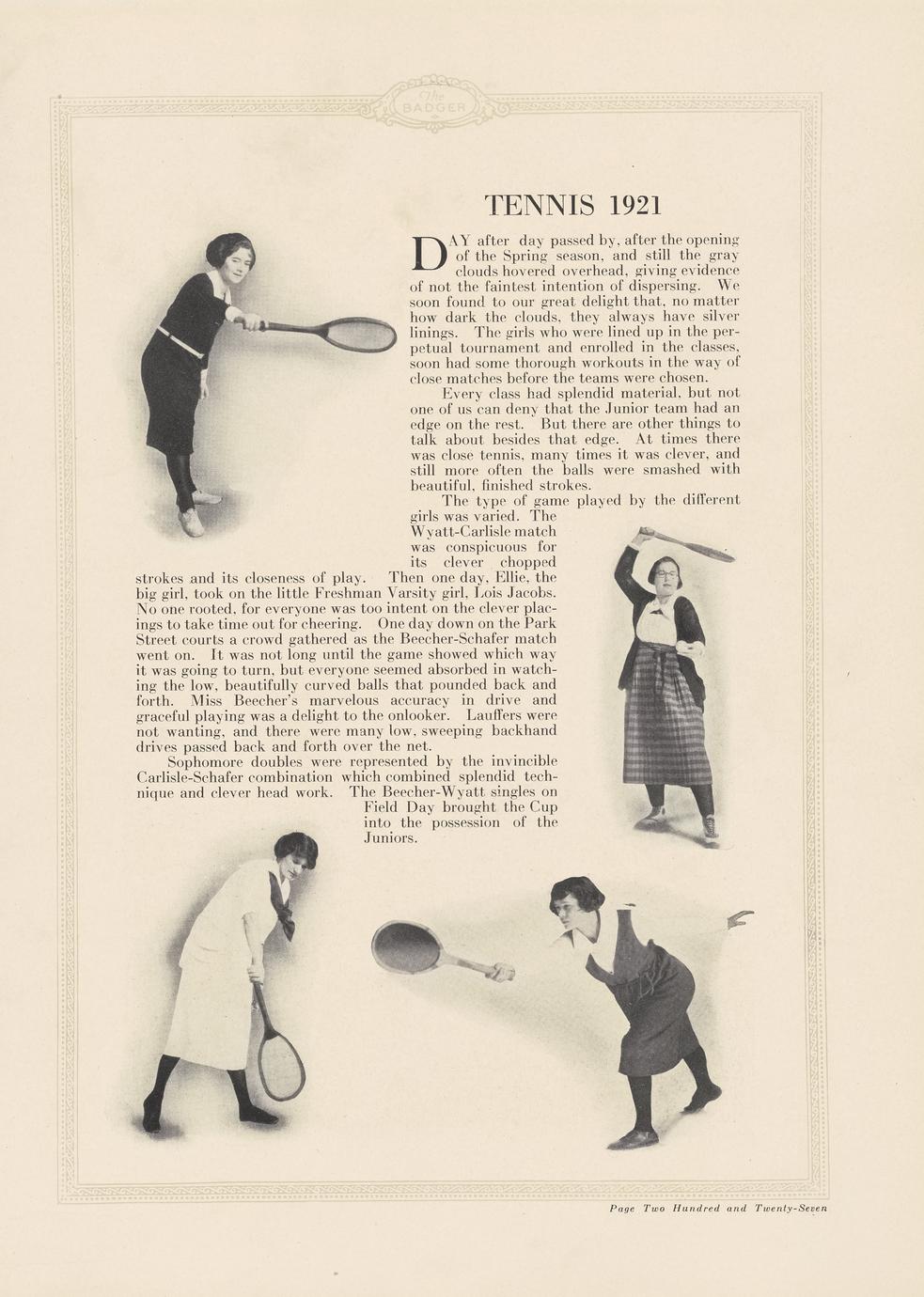 The BADGER

TENNIS 1921

DAY after day passed by, after the opening of the Spring season, and still the gray clouds hovered overhead, giving evidence of not the faintest intention of dispersing. We soon found to our great delight that, no matter how dark the clouds, they always have silver linings. The girls who were lined up in the perpetual tournament and enrolled in the classes, soon had some thorough workouts in the way of close matches before the teams were chosen.

Every class had splendid material, but not one of us can deny that the Junior team had an edge on the rest. But there are other things to talk about besides that edge. At times there was close tennis, many times it was clever, and still more often the balls were smashed with beautiful, finished strokes.

The type of game played by the different girls was varied. The Wyatt-Carlisle match was conspicuous for its clever chopped strokes and its closeness of play. Then one day, Ellie, the big girl, took on the little Freshman Varsity girl, Lois Jacobs. No one rooted, for everyone was too intent on the clever placings to take time out for cheering. One day down on the Park Street courts a crowd gathered as the Beecher-Schafer match went on. It was not long until the game showed which way it was going to turn, but everyone seemed absorbed in watching the low, beautifully curved balls that pounded back and forth. Miss Beecher's marvelous accuracy in drive and graceful playing was a delight to the onlooker. Lauffers were not wanting, and there were many low, sweeping backhand drives passed back and forth over the net.

Sophomore doubles were represented by the invincible Carlisle-Schafer combination which combined splendid technique and clever head work. The Beecher-Wyatt singles on Field Day brought the Cup into the possession of the Juniors.

Page Two Hundred and Twenty-Seven